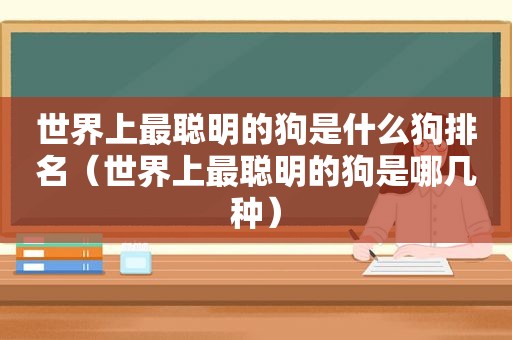 世界上最聪明的狗是什么狗排名（世界上最聪明的狗是哪几种）